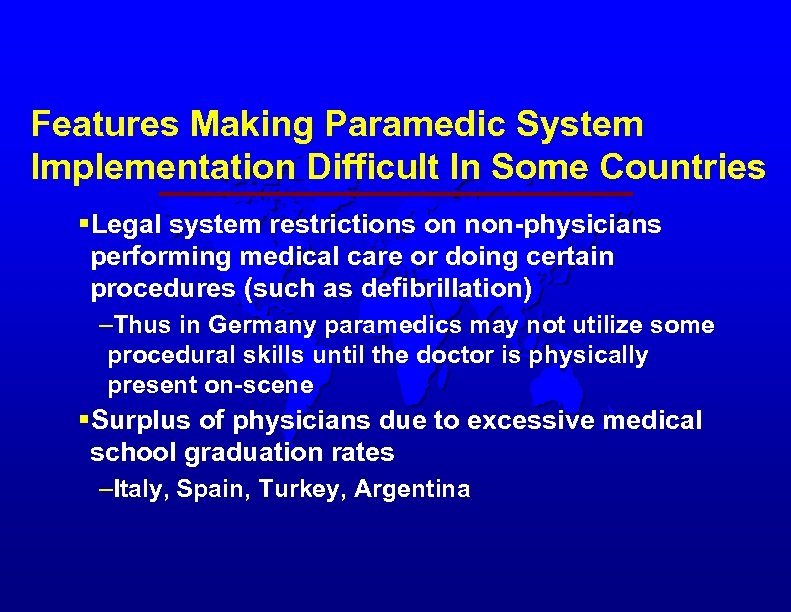 Features Making Paramedic System Implementation Difficult In Some Countries

▪Legal system restrictions on non-physicians performing medical care or doing certain procedures (such as defibrillation)

–Thus in Germany paramedics may not utilize some procedural skills until the doctor is physically present on-scene

▪Surplus of physicians due to excessive medical school graduation rates

–Italy, Spain, Turkey, Argentina